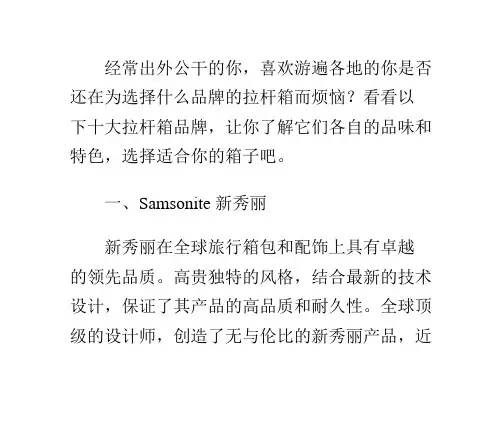 经常出外公干的你，喜欢游遍各地的你是否还在为选择什么品牌的拉杆箱而烦恼？看看以下十大拉杆箱品牌，让你了解它们各自的品味和特色，选择适合你的箱子吧。

一、Samsonite 新秀丽

新秀丽在全球旅行箱包和配饰上具有卓越的领先品质。高贵独特的风格，结合最新的技术设计，保证了其产品的高品质和耐久性。全球顶级的设计师，创造了无与伦比的新秀丽产品，近